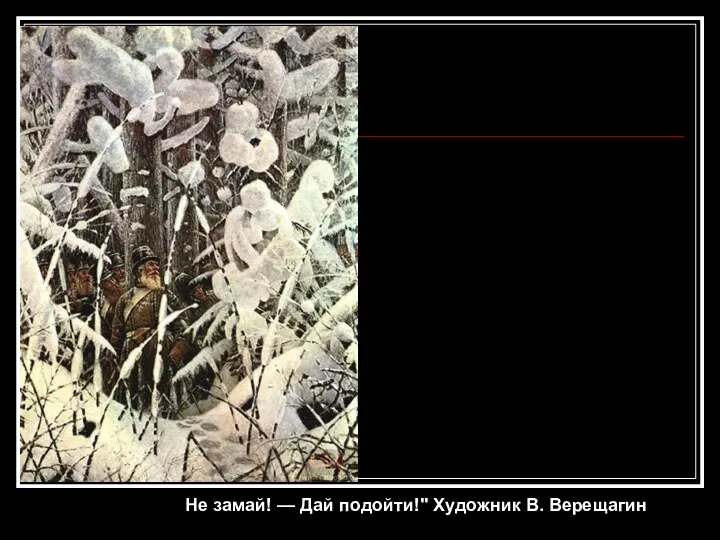 Не замай! — Дай подойти!" Художник В. Верещагин